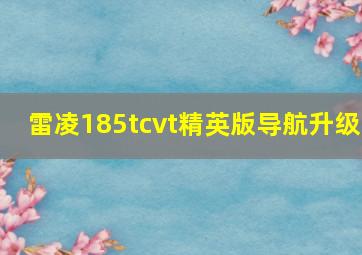 雷凌185tcvt精英版导航升级